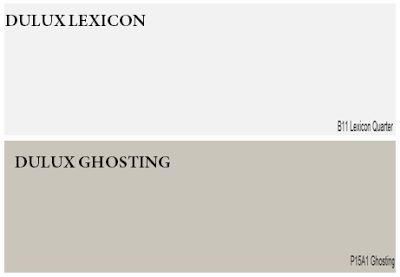 DULUX LEXICON

B11 Lexicon Quarter

DULUX GHOSTING

P15A1 Ghosting